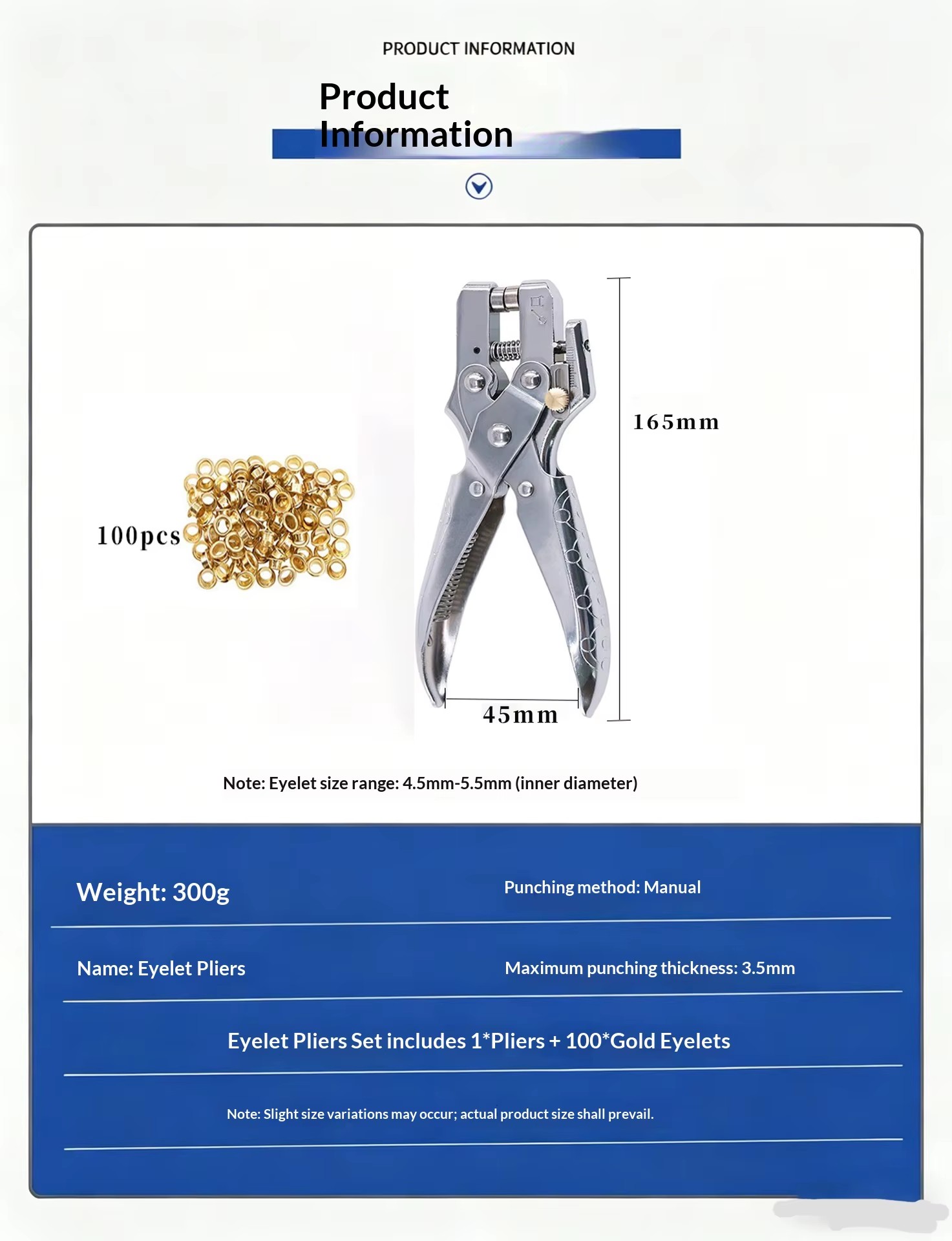 PRODUCT INFORMATION

Product Information

100pcs

165mm

45mm

Note: Eyelet size range: 4.5mm-5.5mm (inner diameter)

Weight: 300g

Punching method: Manual

Name: Eyelet Pliers

Maximum punching thickness: 3.5mm

Eyelet Pliers Set includes 1*Pliers + 100*Gold Eyelets

Note: Slight size variations may occur; actual product size shall prevail.